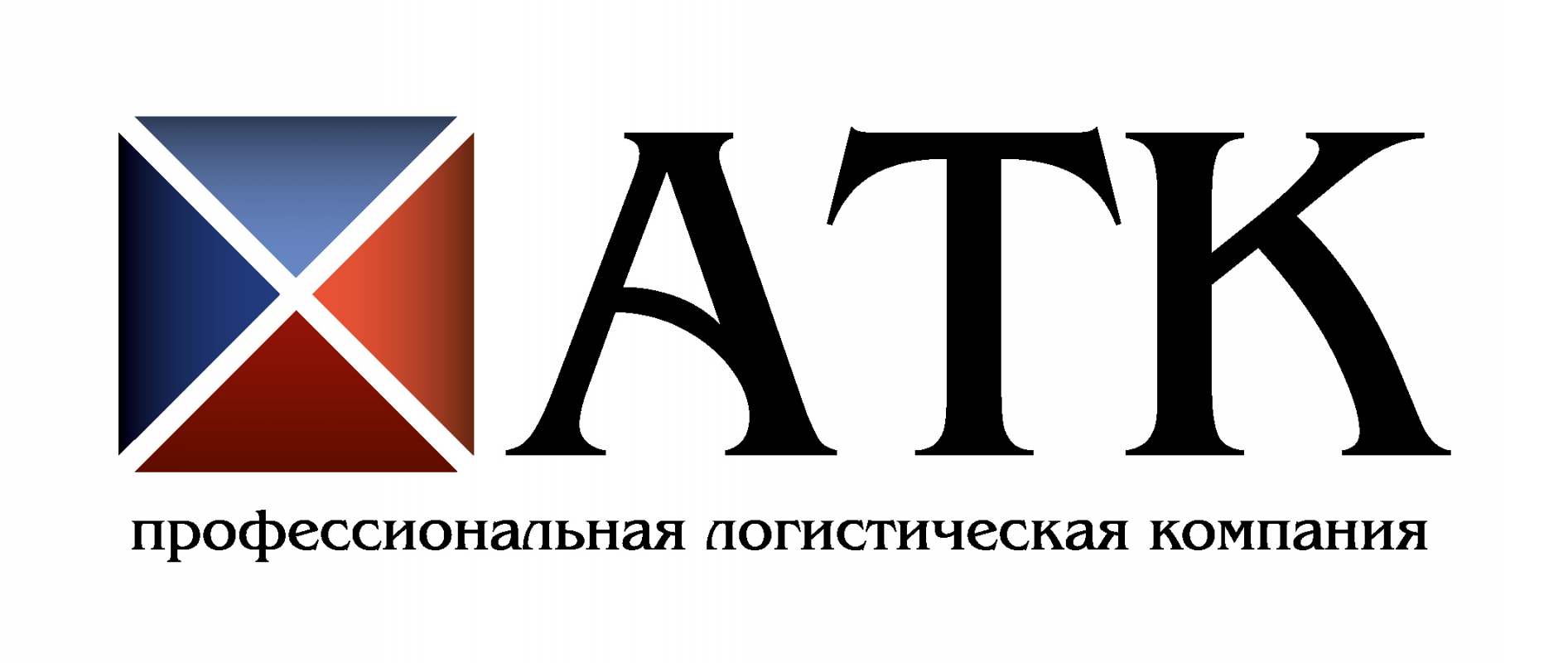 АТК
профессиональная логистическая компания